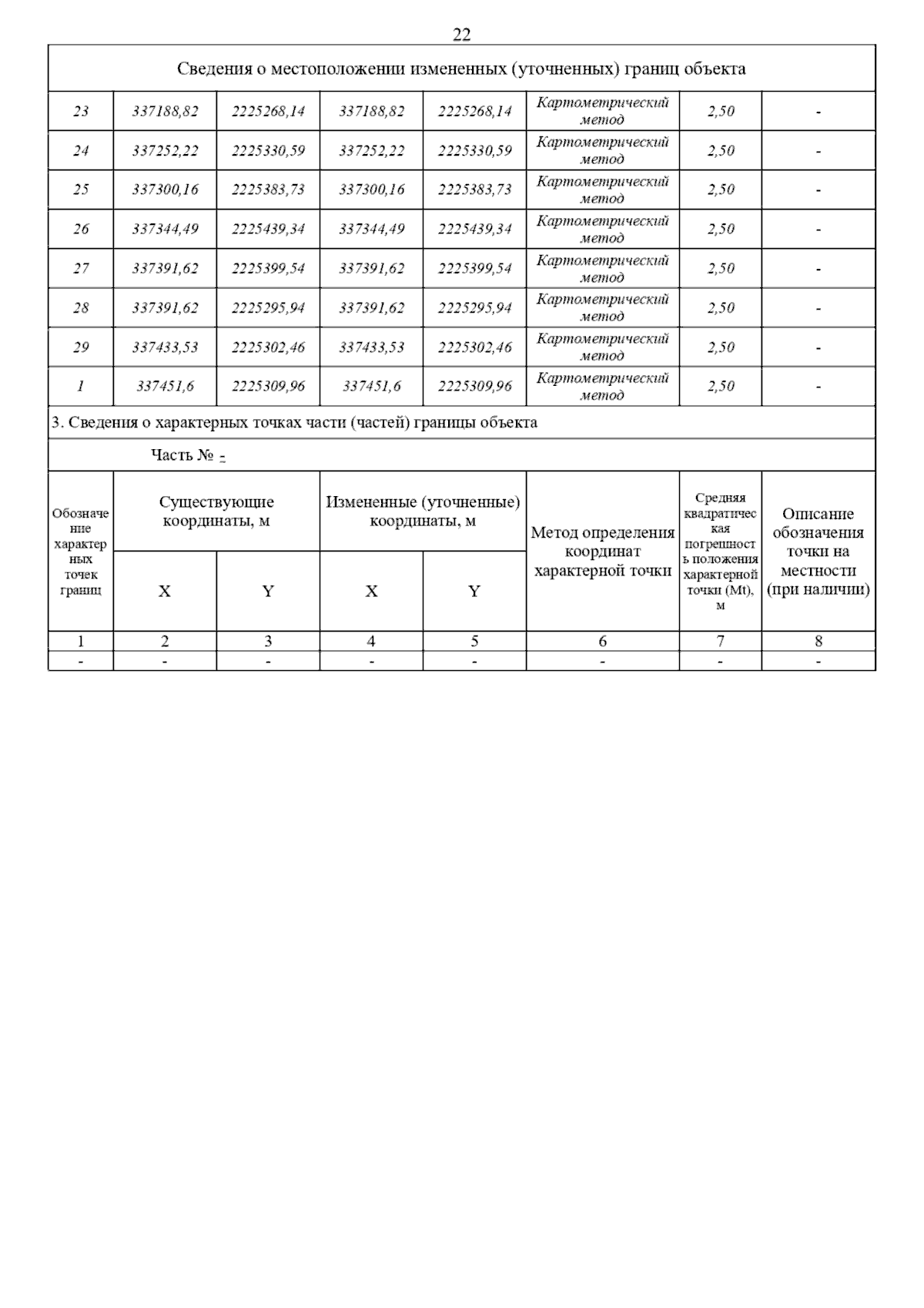 22

Сведения о местоположении измененных (уточненных) границ объекта

| | | | | | | | |
|---|---|---|---|---|---|---|---|
| 23 | 337188,82 | 2225268,14 | 337188,82 | 2225268,14 | Картометрический метод | 2,50 | - |
| 24 | 337252,22 | 2225330,59 | 337252,22 | 2225330,59 | Картометрический метод | 2,50 | - |
| 25 | 337300,16 | 2225383,73 | 337300,16 | 2225383,73 | Картометрический метод | 2,50 | - |
| 26 | 337344,49 | 2225439,34 | 337344,49 | 2225439,34 | Картометрический метод | 2,50 | - |
| 27 | 337391,62 | 2225399,54 | 337391,62 | 2225399,54 | Картометрический метод | 2,50 | - |
| 28 | 337391,62 | 2225295,94 | 337391,62 | 2225295,94 | Картометрический метод | 2,50 | - |
| 29 | 337433,53 | 2225302,46 | 337433,53 | 2225302,46 | Картометрический метод | 2,50 | - |
| 1 | 337451,6 | 2225309,96 | 337451,6 | 2225309,96 | Картометрический метод | 2,50 | - |

3. Сведения о характерных точках части (частей) границы объекта

Часть № -

| Обозначение характерных точек границ | Существующие координаты, м X | Существующие координаты, м Y | Измененные (уточненные) координаты, м X | Измененные (уточненные) координаты, м Y | Метод определения координат характерной точки | Средняя квадратическая погрешность положения характерной точки (Mt), м | Описание обозначения точки на местности (при наличии) |
|---|---|---|---|---|---|---|---|
| 1 | 2 | 3 | 4 | 5 | 6 | 7 | 8 |
| - | - | - | - | - | - | - | - |